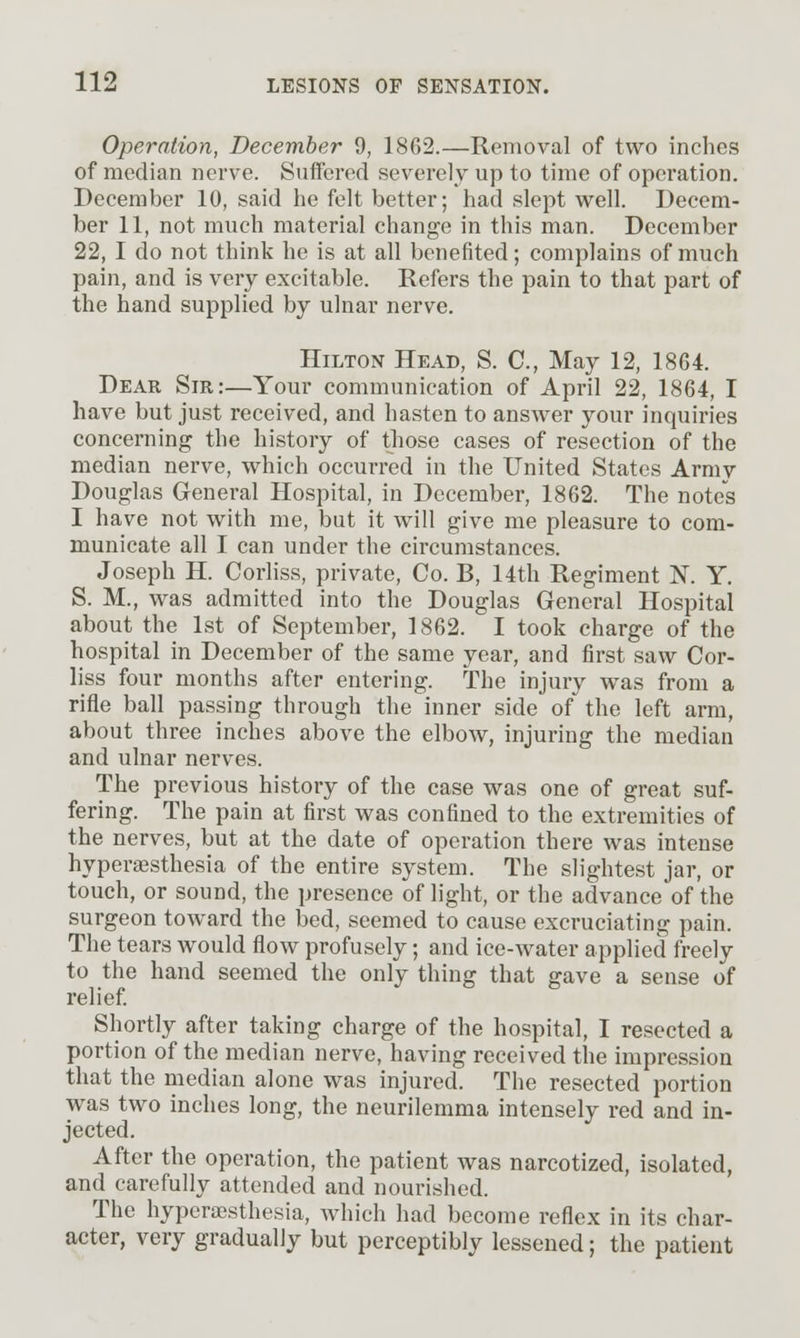 112 LESIONS OF SENSATION.

Operation, December 9, 1862.—Removal of two inches of median nerve. Suffered severely up to time of operation. December 10, said he felt better; had slept well. December 11, not much material change in this man. December 22, I do not think he is at all benefited; complains of much pain, and is very excitable. Refers the pain to that part of the hand supplied by ulnar nerve.

Hilton Head, S. C., May 12, 1864.

Dear Sir:—Your communication of April 22, 1864, I have but just received, and hasten to answer your inquiries concerning the history of those cases of resection of the median nerve, which occurred in the United States Army Douglas General Hospital, in December, 1862. The notes I have not with me, but it will give me pleasure to communicate all I can under the circumstances.

Joseph H. Corliss, private, Co. B, 14th Regiment N. Y. S. M., was admitted into the Douglas General Hospital about the 1st of September, 1862. I took charge of the hospital in December of the same year, and first saw Corliss four months after entering. The injury was from a rifle ball passing through the inner side of the left arm, about three inches above the elbow, injuring the median and ulnar nerves.

The previous history of the case was one of great suffering. The pain at first was confined to the extremities of the nerves, but at the date of operation there was intense hyperæsthesia of the entire system. The slightest jar, or touch, or sound, the presence of light, or the advance of the surgeon toward the bed, seemed to cause excruciating pain. The tears would flow profusely; and ice-water applied freely to the hand seemed the only thing that gave a sense of relief.

Shortly after taking charge of the hospital, I resected a portion of the median nerve, having received the impression that the median alone was injured. The resected portion was two inches long, the neurilemma intensely red and injected.

After the operation, the patient was narcotized, isolated, and carefully attended and nourished.

The hyperæsthesia, which had become reflex in its character, very gradually but perceptibly lessened; the patient